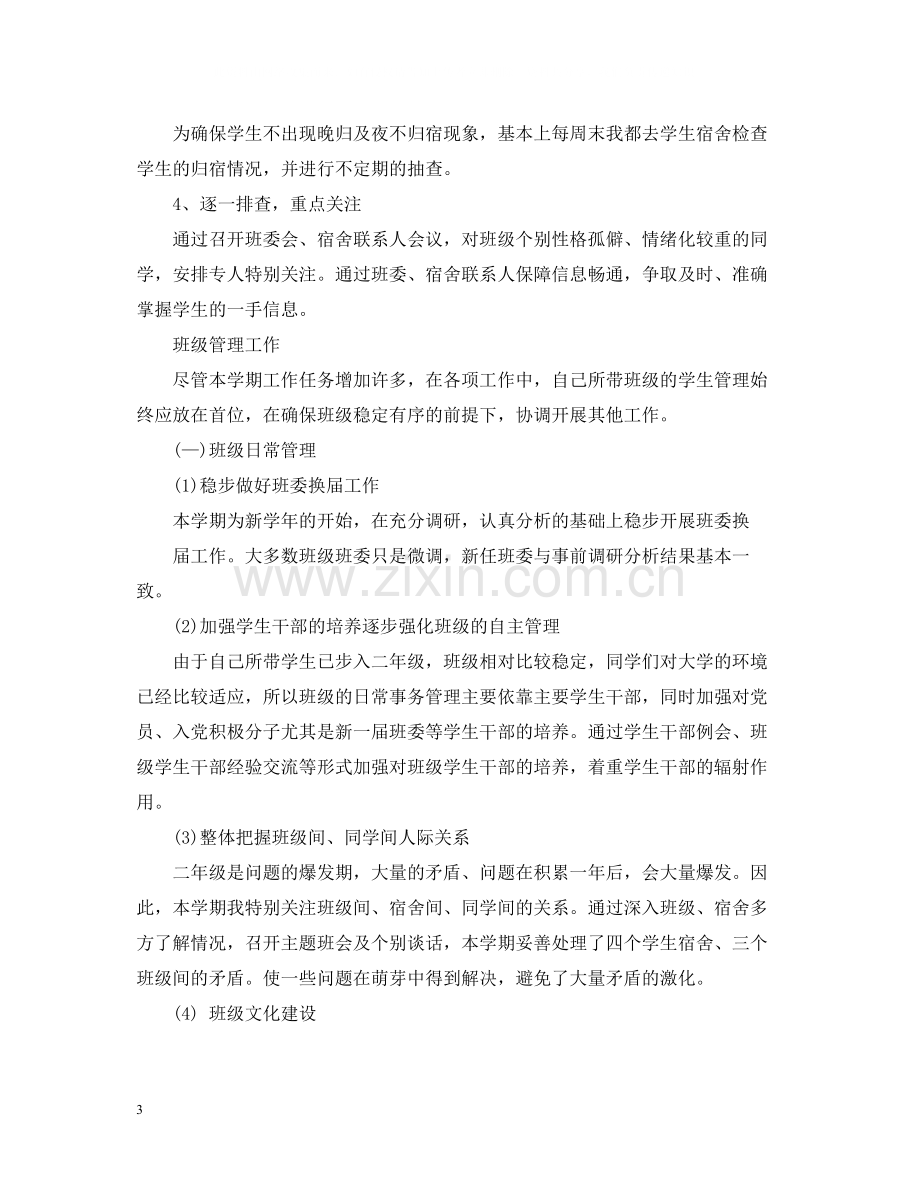 为确保学生不出现晚归及夜不归宿现象，基本上每周末我都去学生宿舍检查学生的归宿情况，并进行不定期的抽查。

4、逐一排查，重点关注

通过召开班委会、宿舍联系人会议，对班级个别性格孤僻、情绪化较重的同学，安排专人特别关注。通过班委、宿舍联系人保障信息畅通，争取及时、准确掌握学生的一手信息。

班级管理工作

尽管本学期工作任务增加许多，在各项工作中，自己所带班级的学生管理始终应放在首位，在确保班级稳定有序的前提下，协调开展其他工作。

(一)班级日常管理

(1)稳步做好班委换届工作

本学期为新学年的开始，在充分调研，认真分析的基础上稳步开展班委换

届工作。大多数班级班委只是微调，新任班委与事前调研分析结果基本一致。

(2)加强学生干部的培养逐步强化班级的自主管理

由于自己所带学生已步入二年级，班级相对比较稳定，同学们对大学的环境已经比较适应，所以班级的日常事务管理主要依靠主要学生干部，同时加强对党员、入党积极分子尤其是新一届班委等学生干部的培养。通过学生干部例会、班级学生干部经验交流等形式加强对班级学生干部的培养，着重学生干部的辐射作用。

(3)整体把握班级间、同学间人际关系

二年级是问题的爆发期，大量的矛盾、问题在积累一年后，会大量爆发。因此，本学期我特别关注班级间、宿舍间、同学间的关系。通过深入班级、宿舍多方了解情况，召开主题班会及个别谈话，本学期妥善处理了四个学生宿舍、三个班级间的矛盾。使一些问题在萌芽中得到解决，避免了大量矛盾的激化。

(4) 班级文化建设

3

www.zixin.com.cn